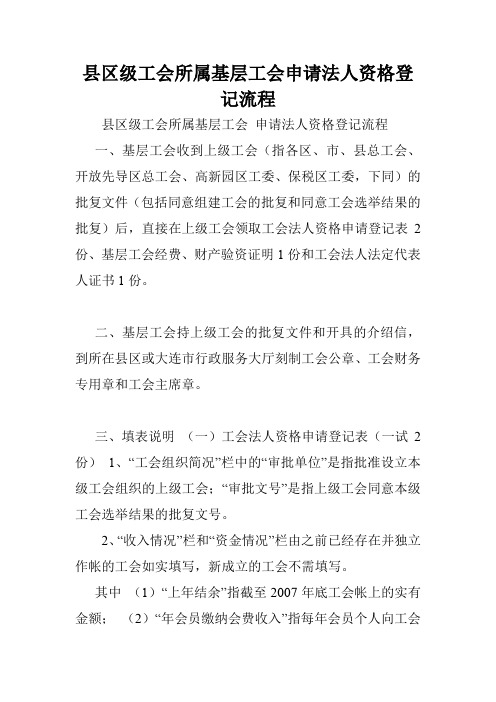 县区级工会所属基层工会申请法人资格登记流程

县区级工会所属基层工会 申请法人资格登记流程

一、基层工会收到上级工会（指各区、市、县总工会、开放先导区总工会、高新园区工委、保税区工委，下同）的批复文件（包括同意组建工会的批复和同意工会选举结果的批复）后，直接在上级工会领取工会法人资格申请登记表 2 份、基层工会经费、财产验资证明 1 份和工会法人法定代表人证书 1 份。

二、基层工会持上级工会的批复文件和开具的介绍信，到所在县区或大连市行政服务大厅刻制工会公章、工会财务专用章和工会主席章。

三、填表说明 （一）工会法人资格申请登记表（一试 2 份） 1、“工会组织简况”栏中的“审批单位”是指批准设立本级工会组织的上级工会；“审批文号”是指上级工会同意本级工会选举结果的批复文号。

2、“收入情况”栏和“资金情况”栏由之前已经存在并独立作帐的工会如实填写，新成立的工会不需填写。

其中 （1）“上年结余”指截至 2007 年底工会帐上的实有金额； （2）“年会员缴纳会费收入”指每年会员个人向工会